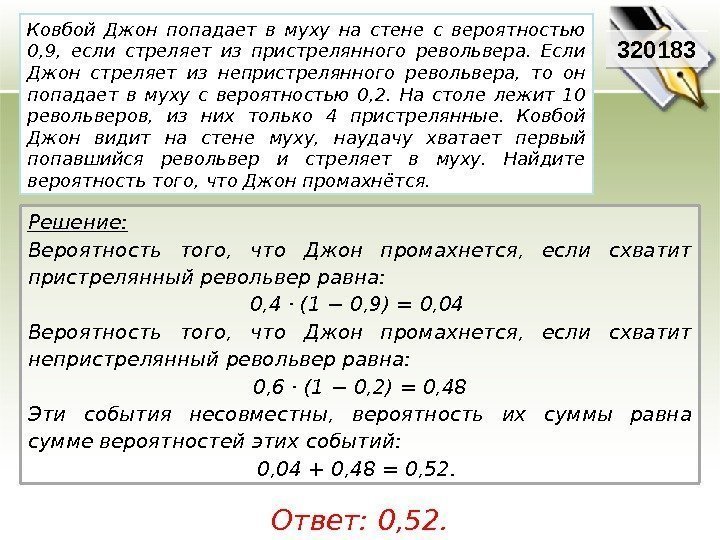 Ковбой Джон попадает в муху на стене с вероятностью 0,9, если стреляет из пристрелянного револьвера. Если Джон стреляет из непристрелянного револьвера, то он попадает в муху с вероятностью 0,2. На столе лежит 10 револьверов, из них только 4 пристрелянные. Ковбой Джон видит на стене муху, наудачу хватает первый попавшийся револьвер и стреляет в муху. Найдите вероятность того, что Джон промахнётся.

320183

Решение:

Вероятность того, что Джон промахнется, если схватит пристрелянный револьвер равна:

$0,4 \cdot (1 - 0,9) = 0,04$

Вероятность того, что Джон промахнется, если схватит непристрелянный револьвер равна:

$0,6 \cdot (1 - 0,2) = 0,48$

Эти события несовместны, вероятность их суммы равна сумме вероятностей этих событий:

$0,04 + 0,48 = 0,52$.

Ответ: 0,52.